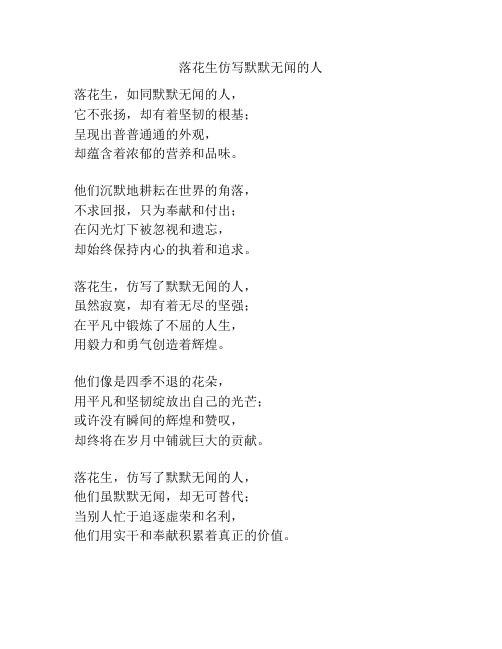 落花生仿写默默无闻的人

落花生，如同默默无闻的人，
它不张扬，却有着坚韧的根基；
呈现出普普通通的外观，
却蕴含着浓郁的营养和品味。

他们沉默地耕耘在世界的角落，
不求回报，只为奉献和付出；
在闪光灯下被忽视和遗忘，
却始终保持内心的执着和追求。

落花生，仿写了默默无闻的人，
虽然寂寞，却有着无尽的坚强；
在平凡中锻炼了不屈的人生，
用毅力和勇气创造着辉煌。

他们像是四季不退的花朵，
用平凡和坚韧绽放出自己的光芒；
或许没有瞬间的辉煌和赞叹，
却终将在岁月中铺就巨大的贡献。

落花生，仿写了默默无闻的人，
他们虽默默无闻，却无可替代；
当别人忙于追逐虚荣和名利，
他们用实干和奉献积累着真正的价值。